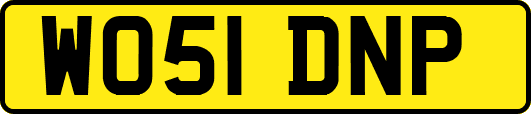 WO51 DNP